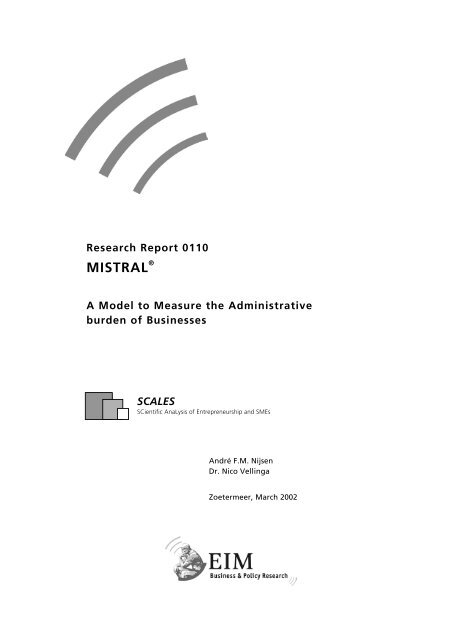 Research Report 0110

MISTRAL®

A Model to Measure the Administrative burden of Businesses

SCALES
SCientific AnaLysis of Entrepreneurship and SMEs

André F.M. Nijsen
Dr. Nico Vellinga

Zoetermeer, March 2002

EIM
Business & Policy Research